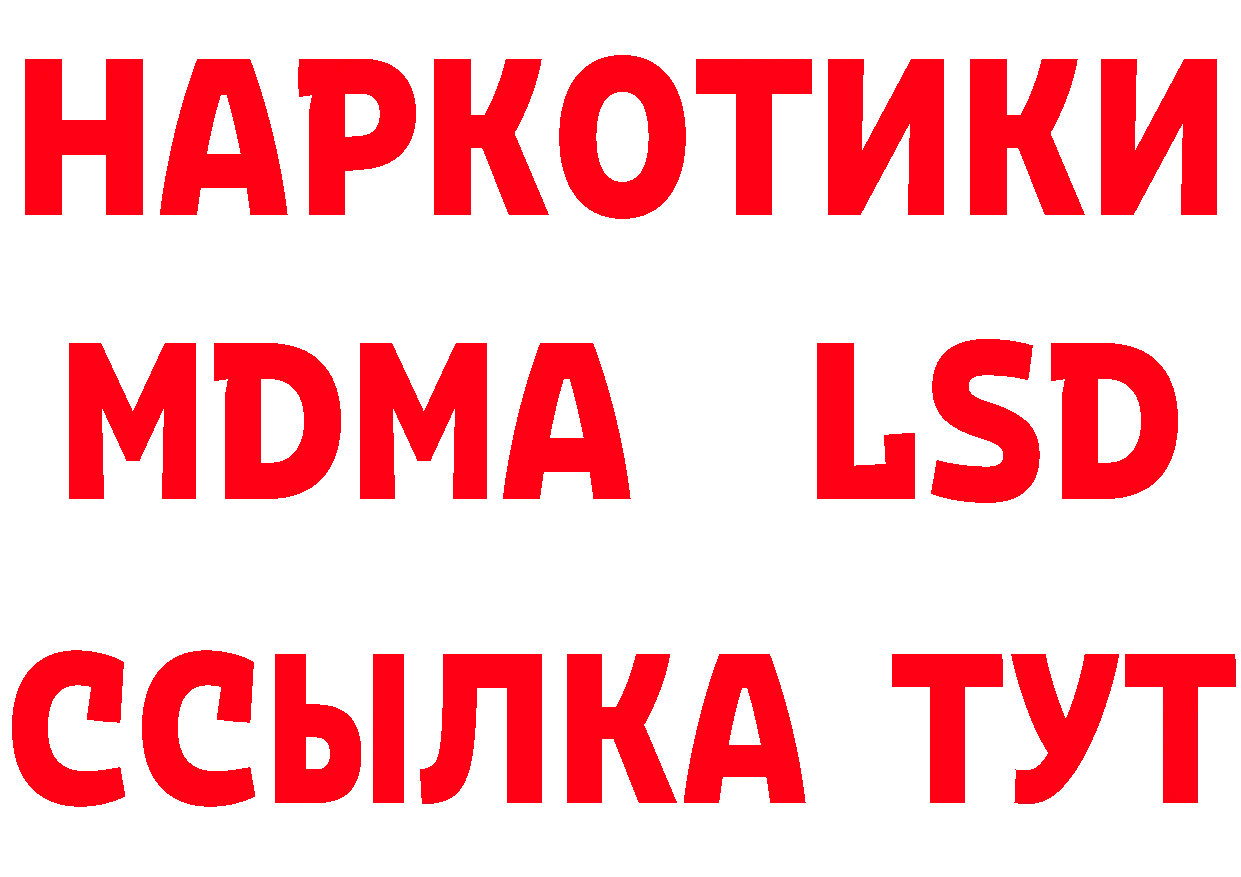 НАРКОТИКИ
MDMA LSD
ССЫЛКА ТУТ